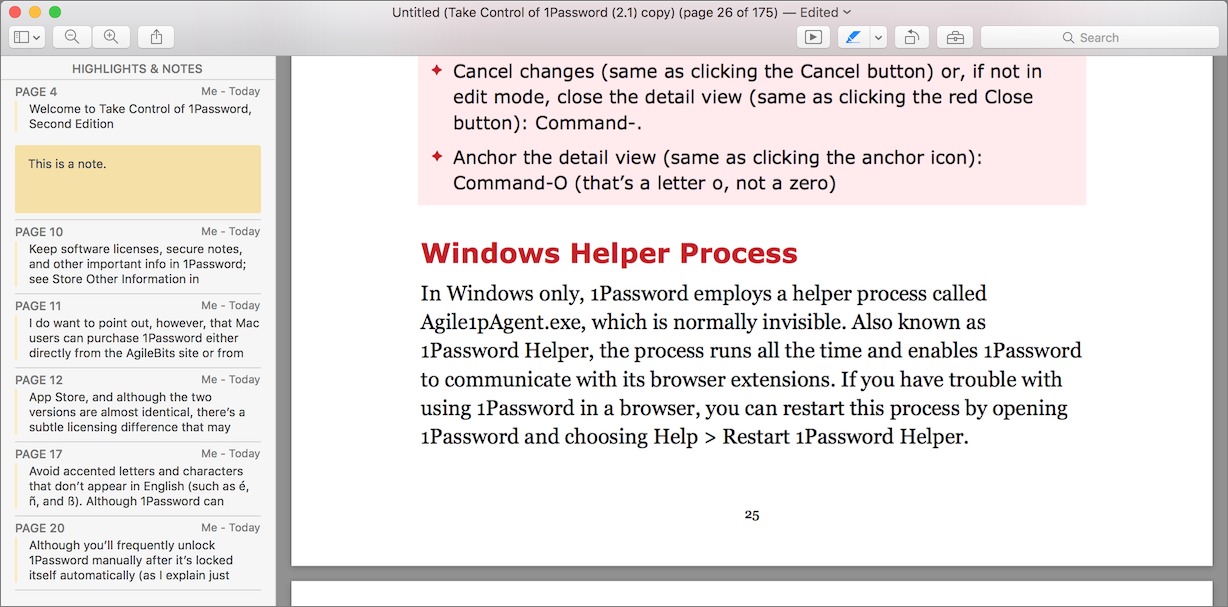 Untitled (Take Control of 1Password (2.1) copy) (page 26 of 175) — Edited

Search

HIGHLIGHTS & NOTES

PAGE 4 Me - Today
Welcome to Take Control of 1Password, Second Edition

This is a note.

PAGE 10 Me - Today
Keep software licenses, secure notes, and other important info in 1Password; see Store Other Information in

PAGE 11 Me - Today
I do want to point out, however, that Mac users can purchase 1Password either directly from the AgileBits site or from

PAGE 12 Me - Today
App Store, and although the two versions are almost identical, there's a subtle licensing difference that may

PAGE 17 Me - Today
Avoid accented letters and characters that don't appear in English (such as é, ñ, and ß). Although 1Password can

PAGE 20 Me - Today
Although you'll frequently unlock 1Password manually after it's locked itself automatically (as I explain just

✦ Cancel changes (same as clicking the Cancel button) or, if not in edit mode, close the detail view (same as clicking the red Close button): Command-.

✦ Anchor the detail view (same as clicking the anchor icon): Command-O (that's a letter o, not a zero)

Windows Helper Process

In Windows only, 1Password employs a helper process called Agile1pAgent.exe, which is normally invisible. Also known as 1Password Helper, the process runs all the time and enables 1Password to communicate with its browser extensions. If you have trouble with using 1Password in a browser, you can restart this process by opening 1Password and choosing Help > Restart 1Password Helper.

25